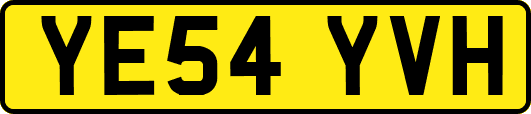 YE54 YVH